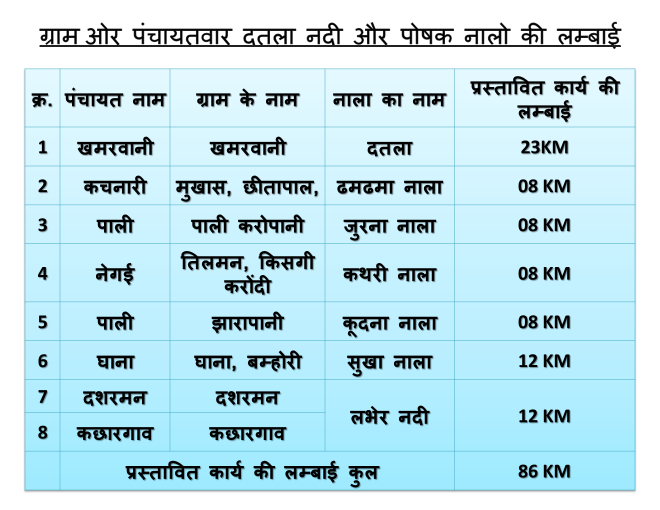 ग्राम ओर पंचायतवार दतला नदी और पोषक नालो की लम्बाई

| क्र. | पंचायत नाम | ग्राम के नाम | नाला का नाम | प्रस्तावित कार्य की लम्बाई |
|---|---|---|---|---|
| 1 | खमरवानी | खमरवानी | दतला | 23KM |
| 2 | कचनारी | मुखास, छीतापाल, | ढमढमा नाला | 08 KM |
| 3 | पाली | पाली करोपानी | जुरना नाला | 08 KM |
| 4 | नेगई | तिलमन, किसगी करोंदी | कथरी नाला | 08 KM |
| 5 | पाली | झारापानी | कूदना नाला | 08 KM |
| 6 | घाना | घाना, बम्होरी | सुखा नाला | 12 KM |
| 7 | दशरमन | दशरमन | लभेर नदी | 12 KM |
| 8 | कछारगाव | कछारगाव | | |
| | प्रस्तावित कार्य की लम्बाई कुल | | | 86 KM |